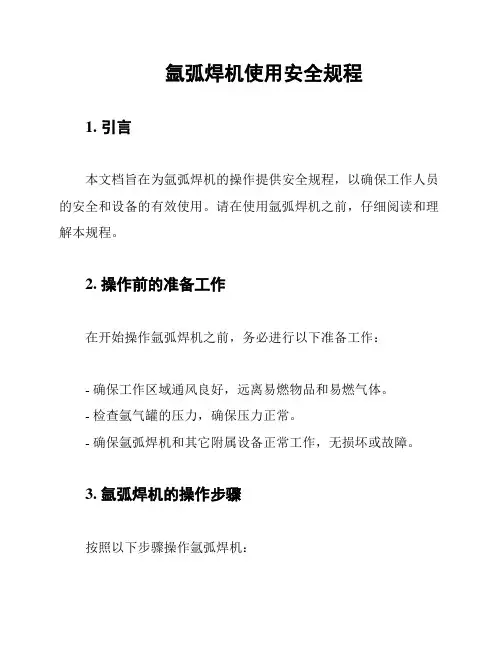 氩弧焊机使用安全规程

1. 引言

本文档旨在为氩弧焊机的操作提供安全规程，以确保工作人员的安全和设备的有效使用。请在使用氩弧焊机之前，仔细阅读和理解本规程。

2. 操作前的准备工作

在开始操作氩弧焊机之前，务必进行以下准备工作：

- 确保工作区域通风良好，远离易燃物品和易燃气体。
- 检查氩气罐的压力，确保压力正常。
- 确保氩弧焊机和其它附属设备正常工作，无损坏或故障。

3. 氩弧焊机的操作步骤

按照以下步骤操作氩弧焊机：